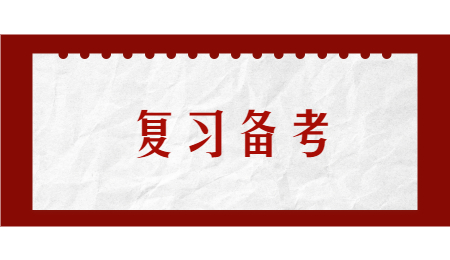 复习备考